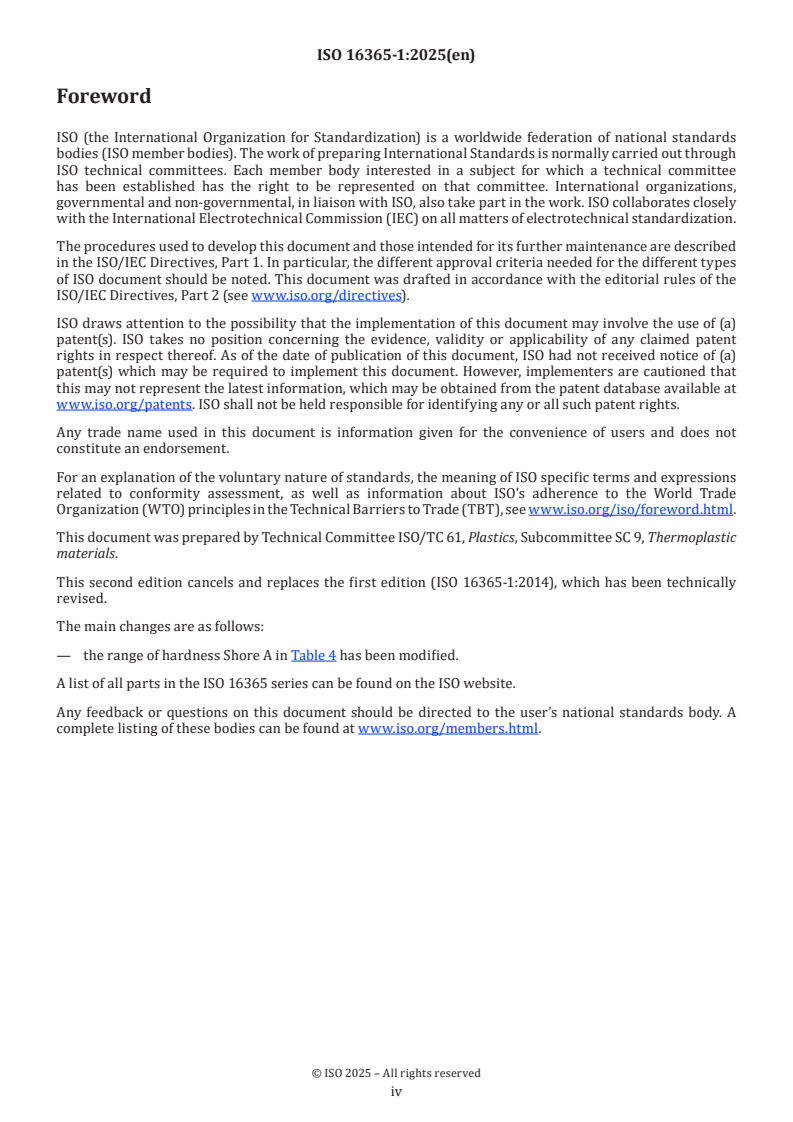 ISO 16365-1:2025(en)

Foreword

ISO (the International Organization for Standardization) is a worldwide federation of national standards bodies (ISO member bodies). The work of preparing International Standards is normally carried out through ISO technical committees. Each member body interested in a subject for which a technical committee has been established has the right to be represented on that committee. International organizations, governmental and non-governmental, in liaison with ISO, also take part in the work. ISO collaborates closely with the International Electrotechnical Commission (IEC) on all matters of electrotechnical standardization.

The procedures used to develop this document and those intended for its further maintenance are described in the ISO/IEC Directives, Part 1. In particular, the different approval criteria needed for the different types of ISO document should be noted. This document was drafted in accordance with the editorial rules of the ISO/IEC Directives, Part 2 (see www.iso.org/directives).

ISO draws attention to the possibility that the implementation of this document may involve the use of (a) patent(s). ISO takes no position concerning the evidence, validity or applicability of any claimed patent rights in respect thereof. As of the date of publication of this document, ISO had not received notice of (a) patent(s) which may be required to implement this document. However, implementers are cautioned that this may not represent the latest information, which may be obtained from the patent database available at www.iso.org/patents. ISO shall not be held responsible for identifying any or all such patent rights.

Any trade name used in this document is information given for the convenience of users and does not constitute an endorsement.

For an explanation of the voluntary nature of standards, the meaning of ISO specific terms and expressions related to conformity assessment, as well as information about ISO's adherence to the World Trade Organization (WTO) principles in the Technical Barriers to Trade (TBT), see www.iso.org/iso/foreword.html.

This document was prepared by Technical Committee ISO/TC 61, Plastics, Subcommittee SC 9, Thermoplastic materials.

This second edition cancels and replaces the first edition (ISO 16365-1:2014), which has been technically revised.

The main changes are as follows:

— the range of hardness Shore A in Table 4 has been modified.

A list of all parts in the ISO 16365 series can be found on the ISO website.

Any feedback or questions on this document should be directed to the user's national standards body. A complete listing of these bodies can be found at www.iso.org/members.html.

© ISO 2025 – All rights reserved
iv